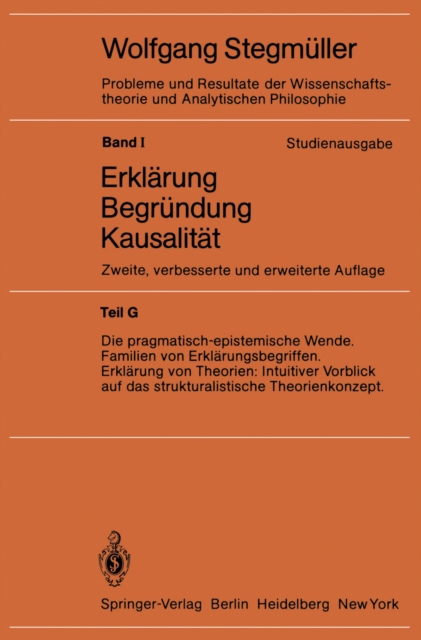 Wolfgang Stegmüller

Probleme und Resultate der Wissenschaftstheorie und Analytischen Philosophie

Band I

Studienausgabe

Erklärung
Begründung
Kausalität

Zweite, verbesserte und erweiterte Auflage

Teil G

Die pragmatisch-epistemische Wende.
Familien von Erklärungsbegriffen.
Erklärung von Theorien: Intuitiver Vorblick auf das strukturalistische Theorienkonzept.

Springer-Verlag Berlin Heidelberg New York